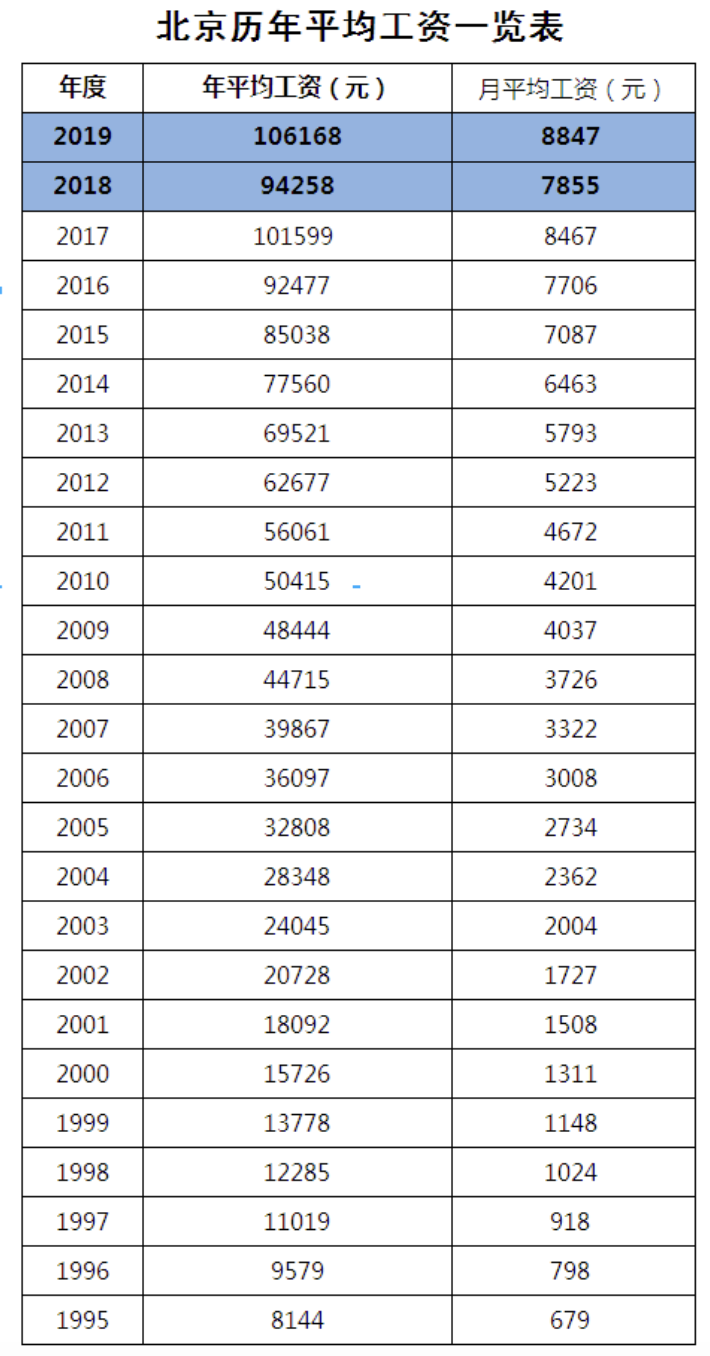 北京历年平均工资一览表

| 年度 | 年平均工资（元） | 月平均工资（元） |
|---|---|---|
| 2019 | 106168 | 8847 |
| 2018 | 94258 | 7855 |
| 2017 | 101599 | 8467 |
| 2016 | 92477 | 7706 |
| 2015 | 85038 | 7087 |
| 2014 | 77560 | 6463 |
| 2013 | 69521 | 5793 |
| 2012 | 62677 | 5223 |
| 2011 | 56061 | 4672 |
| 2010 | 50415 | 4201 |
| 2009 | 48444 | 4037 |
| 2008 | 44715 | 3726 |
| 2007 | 39867 | 3322 |
| 2006 | 36097 | 3008 |
| 2005 | 32808 | 2734 |
| 2004 | 28348 | 2362 |
| 2003 | 24045 | 2004 |
| 2002 | 20728 | 1727 |
| 2001 | 18092 | 1508 |
| 2000 | 15726 | 1311 |
| 1999 | 13778 | 1148 |
| 1998 | 12285 | 1024 |
| 1997 | 11019 | 918 |
| 1996 | 9579 | 798 |
| 1995 | 8144 | 679 |